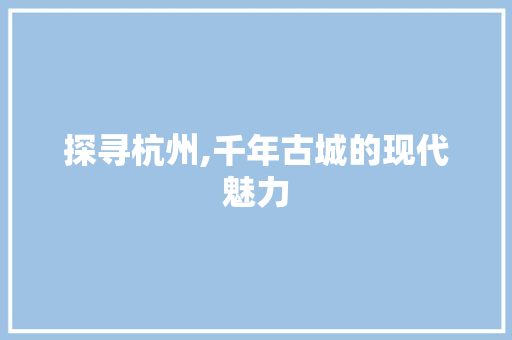 探寻杭州,千年古城的现代魅力